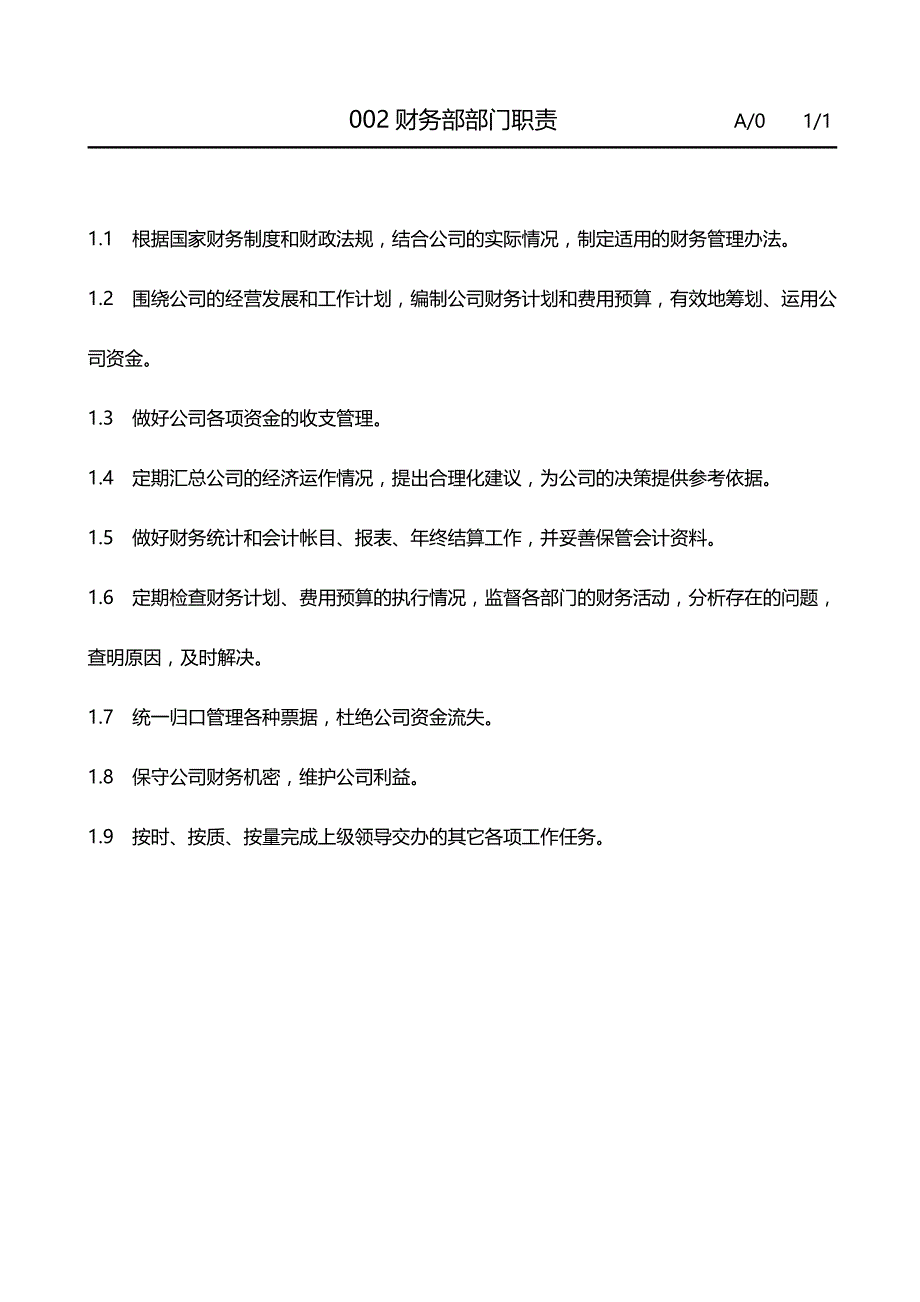 002 财务部部门职责 A/0 1/1

1.1 根据国家财务制度和财政法规，结合公司的实际情况，制定适用的财务管理办法。

1.2 围绕公司的经营发展和工作计划，编制公司财务计划和费用预算，有效地筹划、运用公司资金。

1.3 做好公司各项资金的收支管理。

1.4 定期汇总公司的经济运作情况，提出合理化建议，为公司的决策提供参考依据。

1.5 做好财务统计和会计帐目、报表、年终结算工作，并妥善保管会计资料。

1.6 定期检查财务计划、费用预算的执行情况，监督各部门的财务活动，分析存在的问题，查明原因，及时解决。

1.7 统一归口管理各种票据，杜绝公司资金流失。

1.8 保守公司财务机密，维护公司利益。

1.9 按时、按质、按量完成上级领导交办的其它各项工作任务。